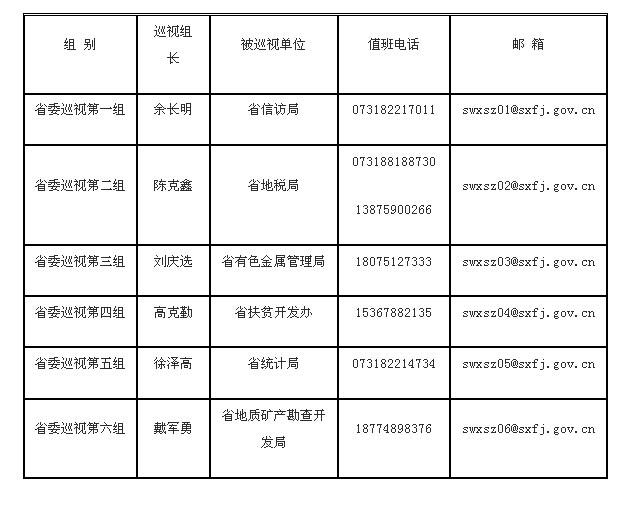 | 组 别 | 巡视组长 | 被巡视单位 | 值班电话 | 邮 箱 |
|---|---|---|---|---|
| 省委巡视第一组 | 余长明 | 省信访局 | 073182217011 | swxsz01@sxfj.gov.cn |
| 省委巡视第二组 | 陈克鑫 | 省地税局 | 073188188730 13875900266 | swxsz02@sxfj.gov.cn |
| 省委巡视第三组 | 刘庆选 | 省有色金属管理局 | 18075127333 | swxsz03@sxfj.gov.cn |
| 省委巡视第四组 | 高克勤 | 省扶贫开发办 | 15367882135 | swxsz04@sxfj.gov.cn |
| 省委巡视第五组 | 徐泽高 | 省统计局 | 073182214734 | swxsz05@sxfj.gov.cn |
| 省委巡视第六组 | 戴军勇 | 省地质矿产勘查开发局 | 18774898376 | swxsz06@sxfj.gov.cn |